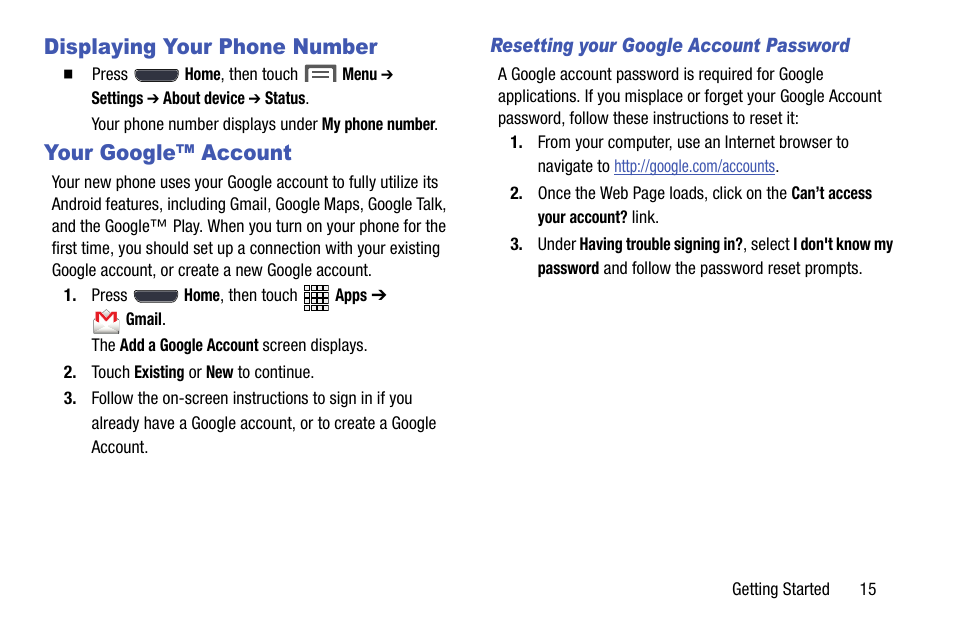 Displaying Your Phone Number

■ Press Home, then touch Menu ➔ Settings ➔ About device ➔ Status.

Your phone number displays under My phone number.

Your Google™ Account

Your new phone uses your Google account to fully utilize its Android features, including Gmail, Google Maps, Google Talk, and the Google™ Play. When you turn on your phone for the first time, you should set up a connection with your existing Google account, or create a new Google account.

1. Press Home, then touch Apps ➔ Gmail.

The Add a Google Account screen displays.

2. Touch Existing or New to continue.

3. Follow the on-screen instructions to sign in if you already have a Google account, or to create a Google Account.

Resetting your Google Account Password

A Google account password is required for Google applications. If you misplace or forget your Google Account password, follow these instructions to reset it:

1. From your computer, use an Internet browser to navigate to http://google.com/accounts.

2. Once the Web Page loads, click on the Can't access your account? link.

3. Under Having trouble signing in?, select I don't know my password and follow the password reset prompts.

Getting Started 15